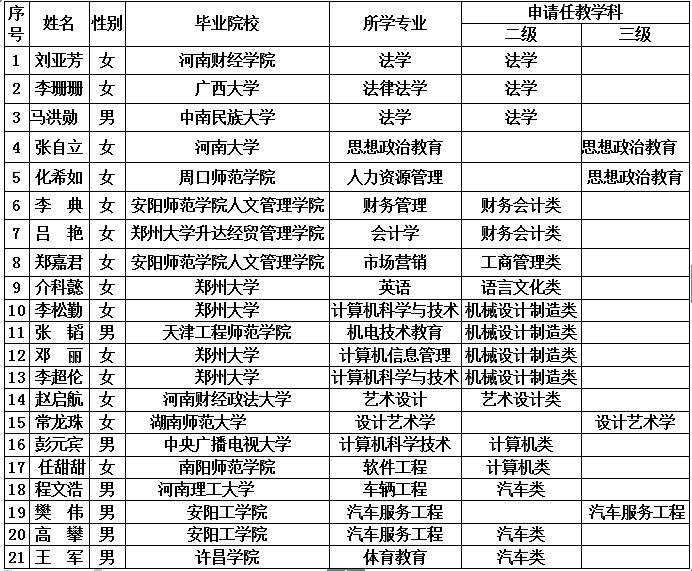 | 序号 | 姓名 | 性别 | 毕业院校 | 所学专业 | 申请任教学科 二级 | 申请任教学科 三级 |
|---|---|---|---|---|---|---|
| 1 | 刘亚芳 | 女 | 河南财经学院 | 法学 | 法学 | |
| 2 | 李珊珊 | 女 | 广西大学 | 法律法学 | 法学 | |
| 3 | 马洪勋 | 男 | 中南民族大学 | 法学 | 法学 | |
| 4 | 张自立 | 女 | 河南大学 | 思想政治教育 | | 思想政治教育 |
| 5 | 化希如 | 女 | 周口师范学院 | 人力资源管理 | | 思想政治教育 |
| 6 | 李 典 | 女 | 安阳师范学院人文管理学院 | 财务管理 | 财务会计类 | |
| 7 | 吕 艳 | 女 | 郑州大学升达经贸管理学院 | 会计学 | 财务会计类 | |
| 8 | 郑嘉君 | 女 | 安阳师范学院人文管理学院 | 市场营销 | 工商管理类 | |
| 9 | 介科懿 | 女 | 郑州大学 | 英语 | 语言文化类 | |
| 10 | 李松勤 | 女 | 郑州大学 | 计算机科学与技术 | 机械设计制造类 | |
| 11 | 张 韬 | 男 | 天津工程师范学院 | 机电技术教育 | 机械设计制造类 | |
| 12 | 邓 丽 | 女 | 郑州大学 | 计算机信息管理 | 机械设计制造类 | |
| 13 | 李超伦 | 女 | 郑州大学 | 计算机科学与技术 | 机械设计制造类 | |
| 14 | 赵启航 | 女 | 河南财经政法大学 | 艺术设计 | 艺术设计类 | |
| 15 | 常龙珠 | 女 | 湖南师范大学 | 设计艺术学 | | 设计艺术学 |
| 16 | 彭元宾 | 男 | 中央广播电视大学 | 计算机科学技术 | 计算机类 | |
| 17 | 任甜甜 | 女 | 南阳师范学院 | 软件工程 | 计算机类 | |
| 18 | 程文浩 | 男 | 河南理工大学 | 车辆工程 | 汽车类 | |
| 19 | 樊 伟 | 男 | 安阳工学院 | 汽车服务工程 | | 汽车服务工程 |
| 20 | 高 攀 | 男 | 安阳工学院 | 汽车服务工程 | 汽车类 | |
| 21 | 王 军 | 男 | 许昌学院 | 体育教育 | 汽车类 | |